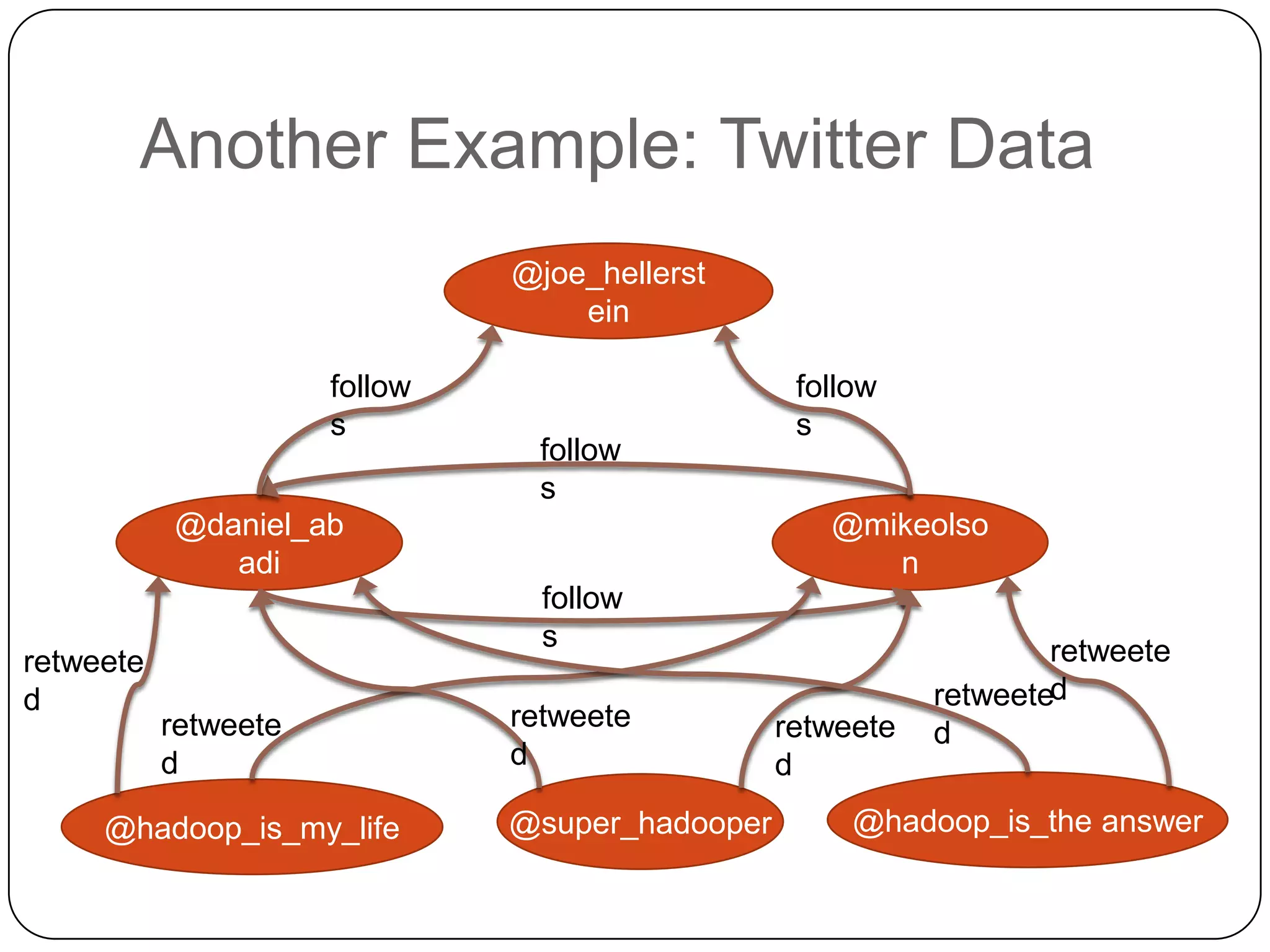 Another Example: Twitter Data

@joe_hellerstein

follows

follows

follows

@daniel_abadi

@mikeolson

follows

retweeted

retweeted

retweeted

retweeted

retweeted

retweeted

@hadoop_is_my_life

@super_hadooper

@hadoop_is_the answer